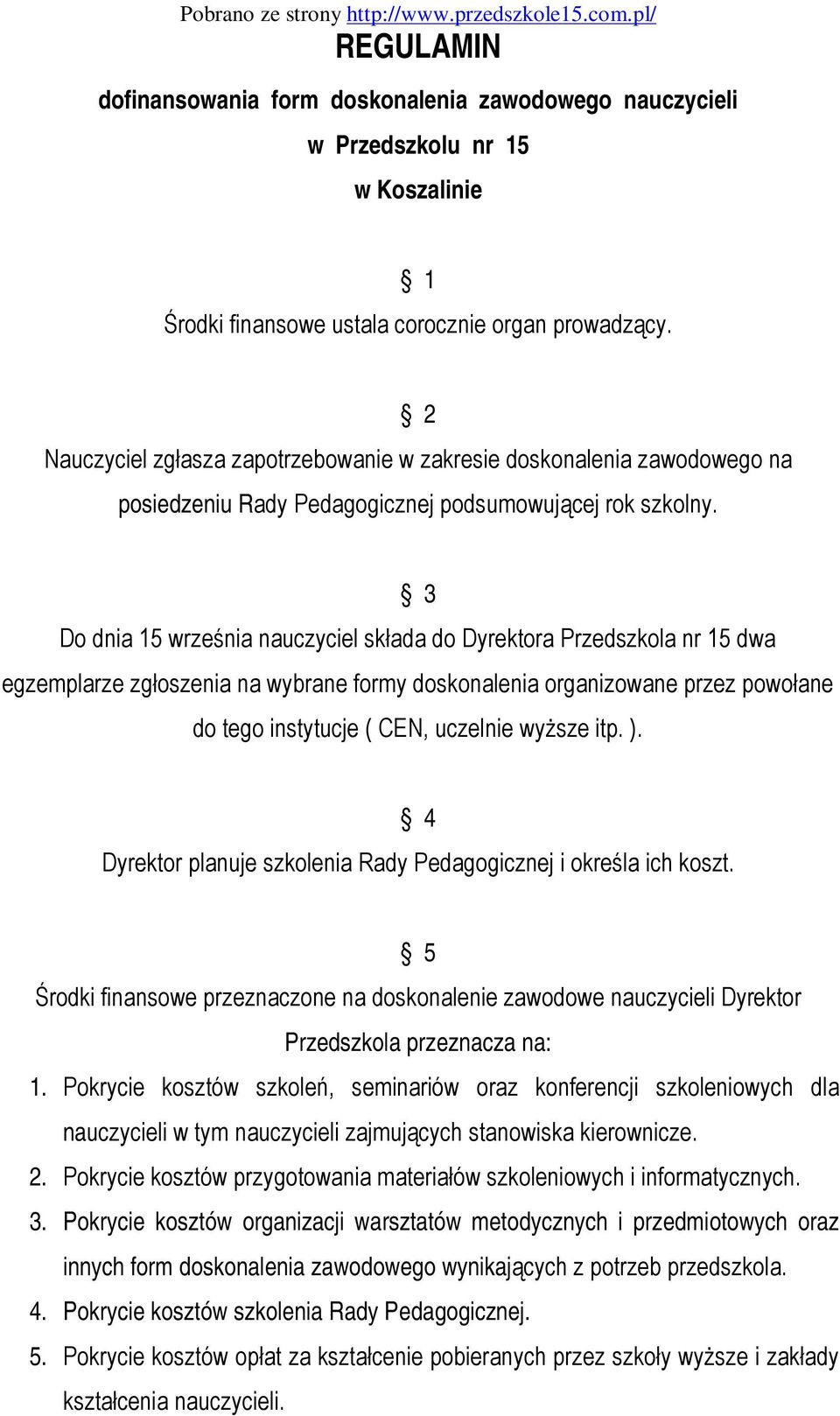 Pobrano ze strony http://www.przedszkole15.com.pl/

REGULAMIN

dofinansowania form doskonalenia zawodowego nauczycieli w Przedszkolu nr 15 w Koszalinie

§ 1

Środki finansowe ustala corocznie organ prowadzący.

§ 2

Nauczyciel zgłasza zapotrzebowanie w zakresie doskonalenia zawodowego na posiedzeniu Rady Pedagogicznej podsumowującej rok szkolny.

§ 3

Do dnia 15 września nauczyciel składa do Dyrektora Przedszkola nr 15 dwa egzemplarze zgłoszenia na wybrane formy doskonalenia organizowane przez powołane do tego instytucje ( CEN, uczelnie wyższe itp. ).

§ 4

Dyrektor planuje szkolenia Rady Pedagogicznej i określa ich koszt.

§ 5

Środki finansowe przeznaczone na doskonalenie zawodowe nauczycieli Dyrektor Przedszkola przeznacza na:

1. Pokrycie kosztów szkoleń, seminariów oraz konferencji szkoleniowych dla nauczycieli w tym nauczycieli zajmujących stanowiska kierownicze.
2. Pokrycie kosztów przygotowania materiałów szkoleniowych i informatycznych.
3. Pokrycie kosztów organizacji warsztatów metodycznych i przedmiotowych oraz innych form doskonalenia zawodowego wynikających z potrzeb przedszkola.
4. Pokrycie kosztów szkolenia Rady Pedagogicznej.
5. Pokrycie kosztów opłat za kształcenie pobieranych przez szkoły wyższe i zakłady kształcenia nauczycieli.